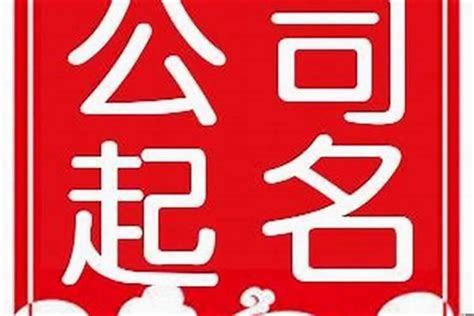 公司起名